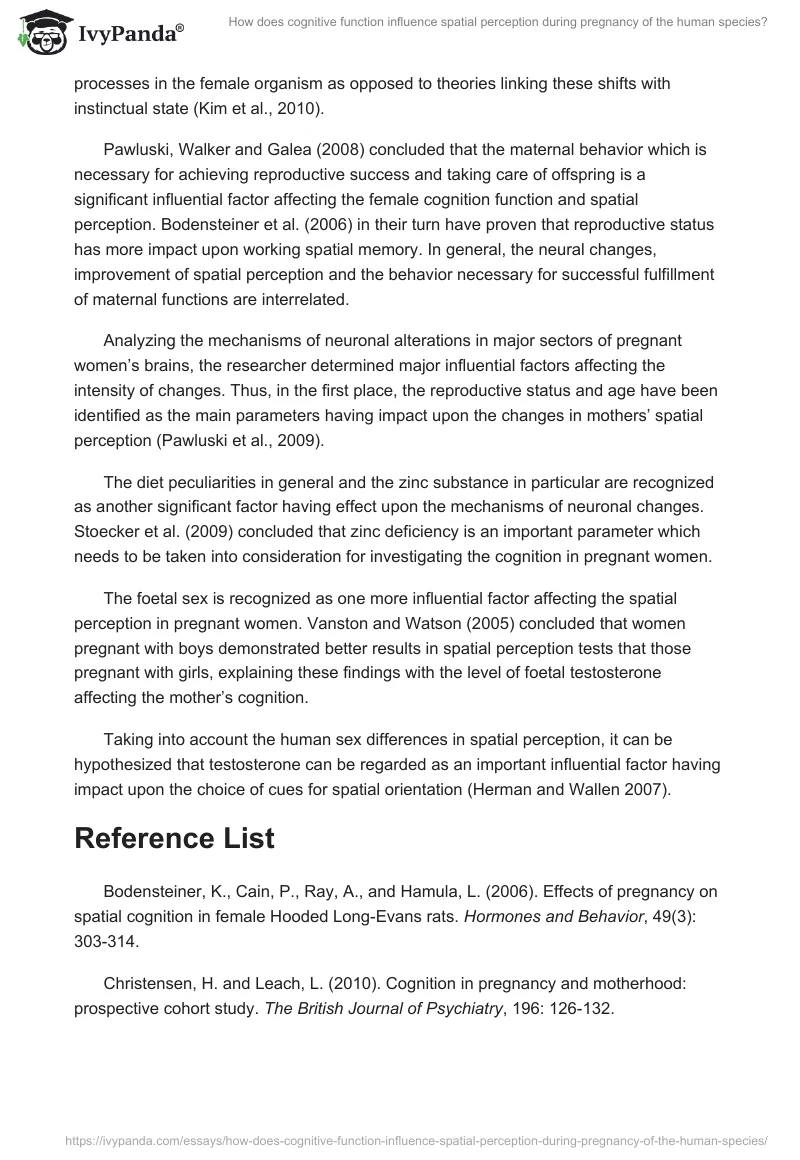 IvyPanda®

How does cognitive function influence spatial perception during pregnancy of the human species?

processes in the female organism as opposed to theories linking these shifts with instinctual state (Kim et al., 2010).

Pawluski, Walker and Galea (2008) concluded that the maternal behavior which is necessary for achieving reproductive success and taking care of offspring is a significant influential factor affecting the female cognition function and spatial perception. Bodensteiner et al. (2006) in their turn have proven that reproductive status has more impact upon working spatial memory. In general, the neural changes, improvement of spatial perception and the behavior necessary for successful fulfillment of maternal functions are interrelated.

Analyzing the mechanisms of neuronal alterations in major sectors of pregnant women's brains, the researcher determined major influential factors affecting the intensity of changes. Thus, in the first place, the reproductive status and age have been identified as the main parameters having impact upon the changes in mothers' spatial perception (Pawluski et al., 2009).

The diet peculiarities in general and the zinc substance in particular are recognized as another significant factor having effect upon the mechanisms of neuronal changes. Stoecker et al. (2009) concluded that zinc deficiency is an important parameter which needs to be taken into consideration for investigating the cognition in pregnant women.

The foetal sex is recognized as one more influential factor affecting the spatial perception in pregnant women. Vanston and Watson (2005) concluded that women pregnant with boys demonstrated better results in spatial perception tests that those pregnant with girls, explaining these findings with the level of foetal testosterone affecting the mother's cognition.

Taking into account the human sex differences in spatial perception, it can be hypothesized that testosterone can be regarded as an important influential factor having impact upon the choice of cues for spatial orientation (Herman and Wallen 2007).

Reference List

Bodensteiner, K., Cain, P., Ray, A., and Hamula, L. (2006). Effects of pregnancy on spatial cognition in female Hooded Long-Evans rats. Hormones and Behavior, 49(3): 303-314.

Christensen, H. and Leach, L. (2010). Cognition in pregnancy and motherhood: prospective cohort study. The British Journal of Psychiatry, 196: 126-132.

https://ivypanda.com/essays/how-does-cognitive-function-influence-spatial-perception-during-pregnancy-of-the-human-species/